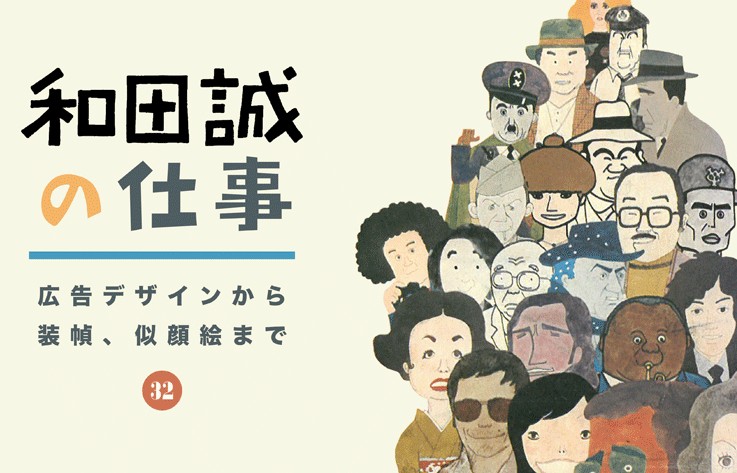 和田誠の仕事

広告デザインから
装幀、似顔絵まで

32